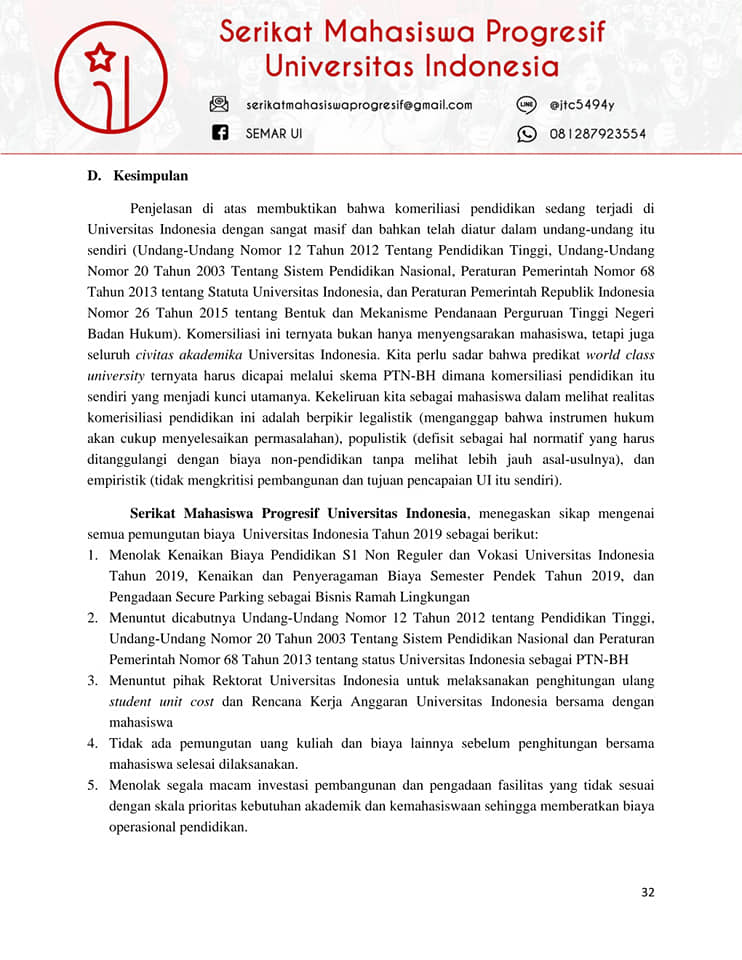 Serikat Mahasiswa Progresif
Universitas Indonesia

serikatmahasiswaprogresif@gmail.com
@jtc5494y
SEMAR UI
081287923554

D. Kesimpulan

Penjelasan di atas membuktikan bahwa komeriliasi pendidikan sedang terjadi di Universitas Indonesia dengan sangat masif dan bahkan telah diatur dalam undang-undang itu sendiri (Undang-Undang Nomor 12 Tahun 2012 Tentang Pendidikan Tinggi, Undang-Undang Nomor 20 Tahun 2003 Tentang Sistem Pendidikan Nasional, Peraturan Pemerintah Nomor 68 Tahun 2013 tentang Statuta Universitas Indonesia, dan Peraturan Pemerintah Republik Indonesia Nomor 26 Tahun 2015 tentang Bentuk dan Mekanisme Pendanaan Perguruan Tinggi Negeri Badan Hukum). Komersiliasi ini ternyata bukan hanya menyengsarakan mahasiswa, tetapi juga seluruh civitas akademika Universitas Indonesia. Kita perlu sadar bahwa predikat world class university ternyata harus dicapai melalui skema PTN-BH dimana komersiliasi pendidikan itu sendiri yang menjadi kunci utamanya. Kekeliruan kita sebagai mahasiswa dalam melihat realitas komerisiliasi pendidikan ini adalah berpikir legalistik (menganggap bahwa instrumen hukum akan cukup menyelesaikan permasalahan), populistik (defisit sebagai hal normatif yang harus ditanggulangi dengan biaya non-pendidikan tanpa melihat lebih jauh asal-usulnya), dan empiristik (tidak mengkritisi pembangunan dan tujuan pencapaian UI itu sendiri).

Serikat Mahasiswa Progresif Universitas Indonesia, menegaskan sikap mengenai semua pemungutan biaya Universitas Indonesia Tahun 2019 sebagai berikut:
1. Menolak Kenaikan Biaya Pendidikan S1 Non Reguler dan Vokasi Universitas Indonesia Tahun 2019, Kenaikan dan Penyeragaman Biaya Semester Pendek Tahun 2019, dan Pengadaan Secure Parking sebagai Bisnis Ramah Lingkungan
2. Menuntut dicabutnya Undang-Undang Nomor 12 Tahun 2012 tentang Pendidikan Tinggi, Undang-Undang Nomor 20 Tahun 2003 Tentang Sistem Pendidikan Nasional dan Peraturan Pemerintah Nomor 68 Tahun 2013 tentang status Universitas Indonesia sebagai PTN-BH
3. Menuntut pihak Rektorat Universitas Indonesia untuk melaksanakan penghitungan ulang student unit cost dan Rencana Kerja Anggaran Universitas Indonesia bersama dengan mahasiswa
4. Tidak ada pemungutan uang kuliah dan biaya lainnya sebelum penghitungan bersama mahasiswa selesai dilaksanakan.
5. Menolak segala macam investasi pembangunan dan pengadaan fasilitas yang tidak sesuai dengan skala prioritas kebutuhan akademik dan kemahasiswaan sehingga memberatkan biaya operasional pendidikan.

32